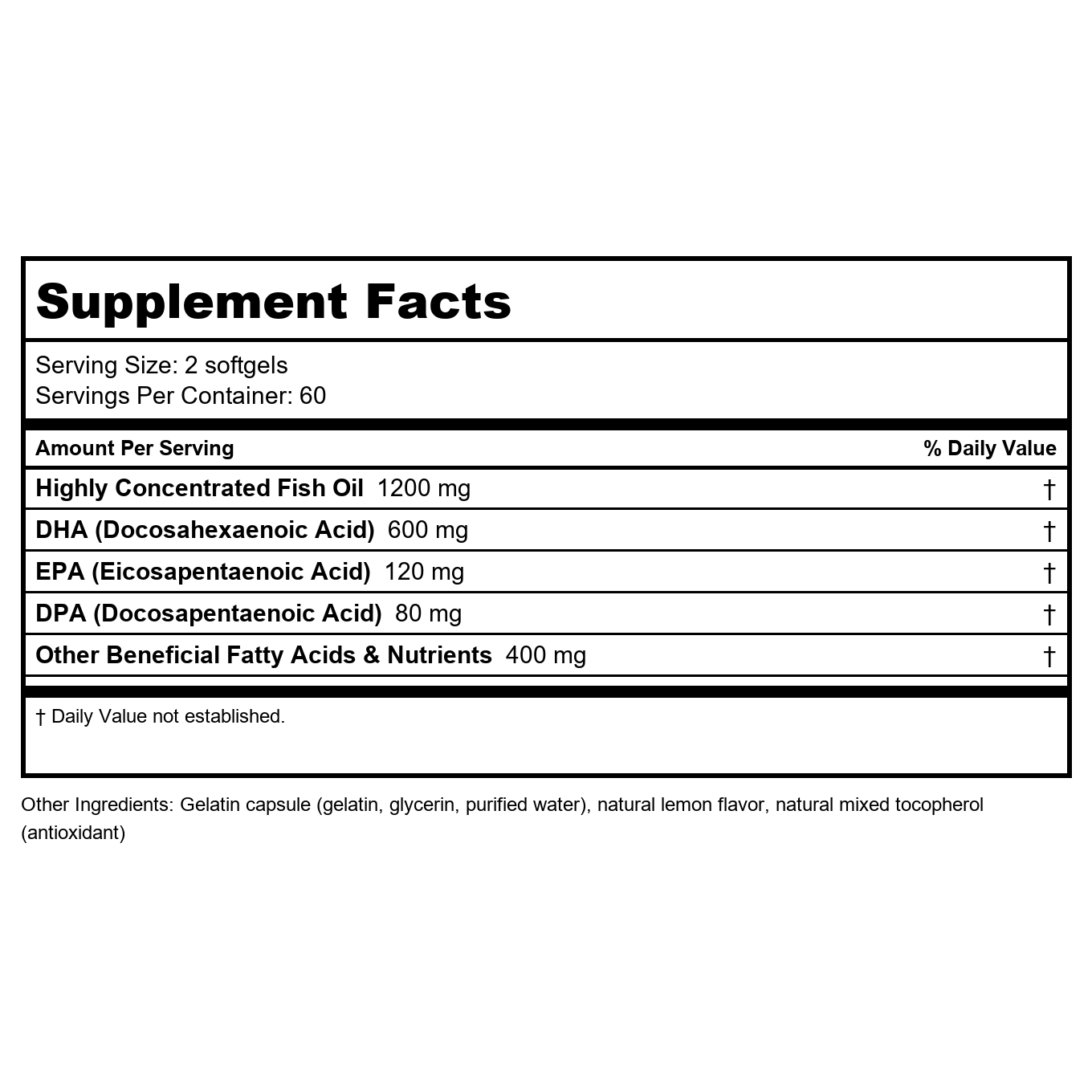 Supplement Facts

Serving Size: 2 softgels
Servings Per Container: 60

| Amount Per Serving | % Daily Value |
|---|---|
| Highly Concentrated Fish Oil 1200 mg | † |
| DHA (Docosahexaenoic Acid) 600 mg | † |
| EPA (Eicosapentaenoic Acid) 120 mg | † |
| DPA (Docosapentaenoic Acid) 80 mg | † |
| Other Beneficial Fatty Acids & Nutrients 400 mg | † |

† Daily Value not established.

Other Ingredients: Gelatin capsule (gelatin, glycerin, purified water), natural lemon flavor, natural mixed tocopherol (antioxidant)